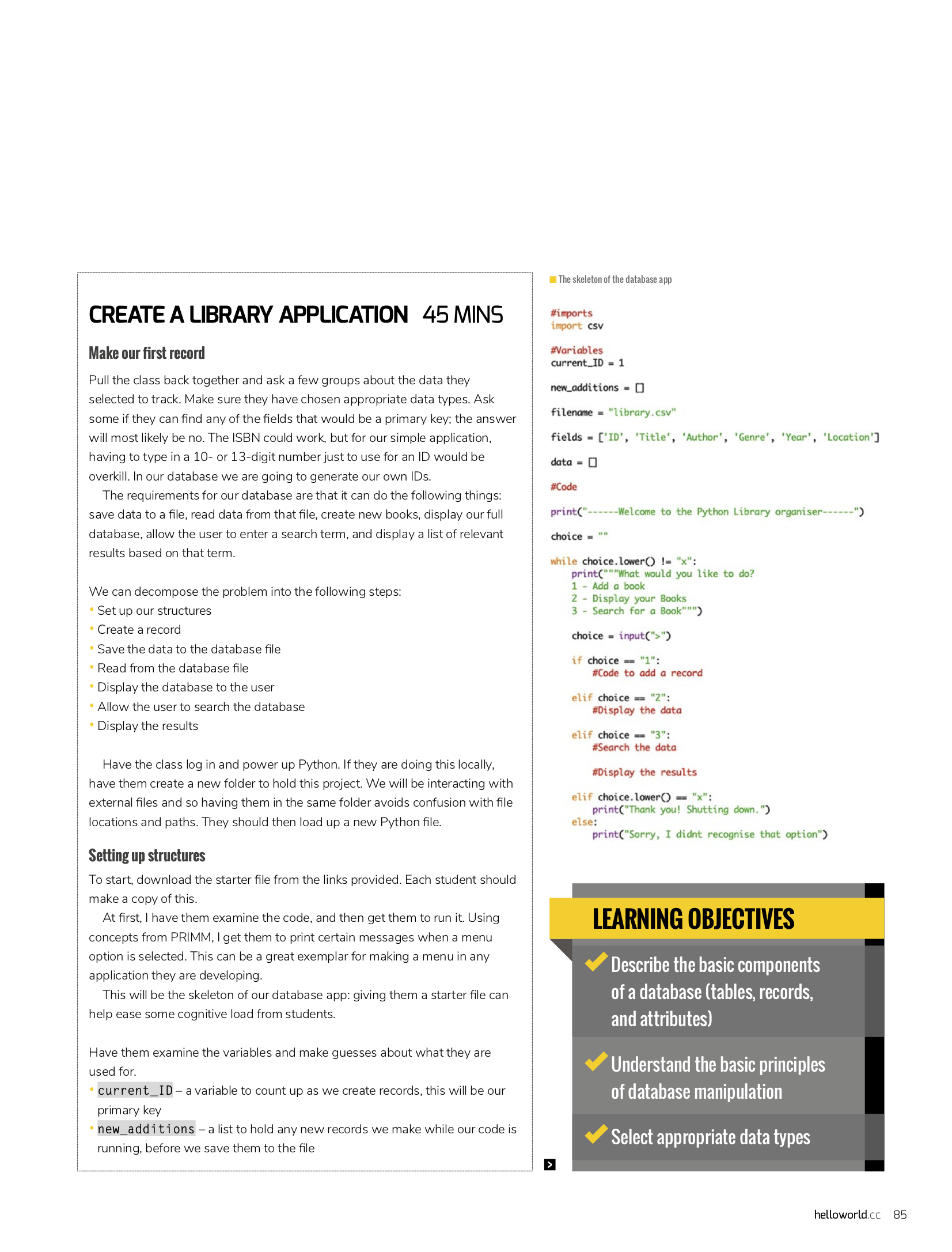 CREATE A LIBRARY APPLICATION 45 MINS

Make our first record

Pull the class back together and ask a few groups about the data they selected to track. Make sure they have chosen appropriate data types. Ask some if they can find any of the fields that would be a primary key; the answer will most likely be no. The ISBN could work, but for our simple application, having to type in a 10- or 13-digit number just to use for an ID would be overkill. In our database we are going to generate our own IDs.

The requirements for our database are that it can do the following things: save data to a file, read data from that file, create new books, display our full database, allow the user to enter a search term, and display a list of relevant results based on that term.

We can decompose the problem into the following steps:
• Set up our structures
• Create a record
• Save the data to the database file
• Read from the database file
• Display the database to the user
• Allow the user to search the database
• Display the results

Have the class log in and power up Python. If they are doing this locally, have them create a new folder to hold this project. We will be interacting with external files and so having them in the same folder avoids confusion with file locations and paths. They should then load up a new Python file.

Setting up structures

To start, download the starter file from the links provided. Each student should make a copy of this.

At first, I have them examine the code, and then get them to run it. Using concepts from PRIMM, I get them to print certain messages when a menu option is selected. This can be a great exemplar for making a menu in any application they are developing.

This will be the skeleton of our database app: giving them a starter file can help ease some cognitive load from students.

Have them examine the variables and make guesses about what they are used for.
• current_ID – a variable to count up as we create records, this will be our primary key
• new_additions – a list to hold any new records we make while our code is running, before we save them to the file

The skeleton of the database app

#imports
import csv

#Variables
current_ID = 1

new_additions = []

filename = "library.csv"

fields = ['ID', 'Title', 'Author', 'Genre', 'Year', 'Location']

data = []

#Code

print("------Welcome to the Python Library organiser------")

choice = ""

while choice.lower() != "x":
    print("""What would you like to do?
    1 - Add a book
    2 - Display your Books
    3 - Search for a Book""")

    choice = input(">")

    if choice == "1":
        #Code to add a record

    elif choice == "2":
        #Display the data

    elif choice == "3":
        #Search the data

        #Display the results

    elif choice.lower() == "x":
        print("Thank you! Shutting down.")
    else:
        print("Sorry, I didnt recognise that option")

LEARNING OBJECTIVES

Describe the basic components of a database (tables, records, and attributes)

Understand the basic principles of database manipulation

Select appropriate data types

helloworld.cc 85